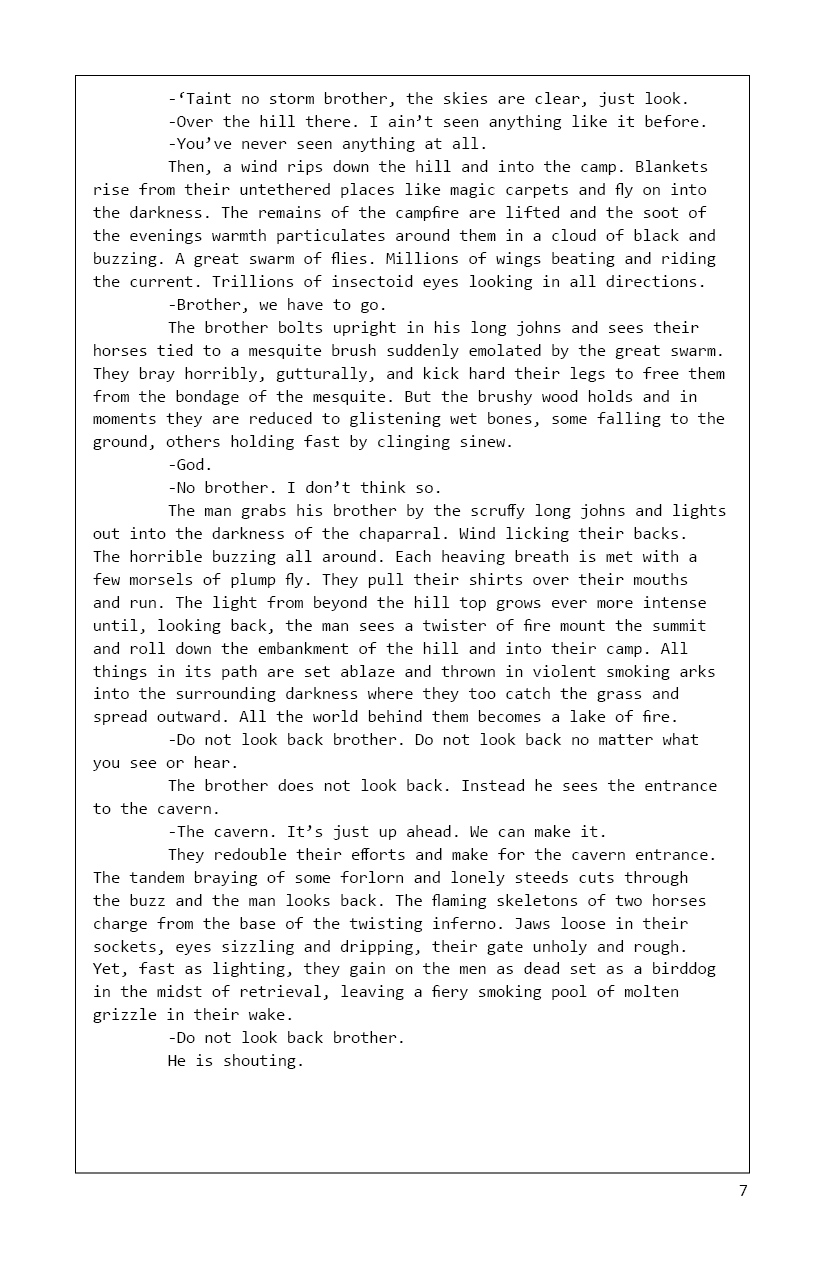 -‘Taint no storm brother, the skies are clear, just look.

-Over the hill there. I ain’t seen anything like it before.

-You’ve never seen anything at all.

Then, a wind rips down the hill and into the camp. Blankets rise from their untethered places like magic carpets and fly on into the darkness. The remains of the campfire are lifted and the soot of the evenings warmth particulates around them in a cloud of black and buzzing. A great swarm of flies. Millions of wings beating and riding the current. Trillions of insectoid eyes looking in all directions.

-Brother, we have to go.

The brother bolts upright in his long johns and sees their horses tied to a mesquite brush suddenly emolated by the great swarm. They bray horribly, gutturally, and kick hard their legs to free them from the bondage of the mesquite. But the brushy wood holds and in moments they are reduced to glistening wet bones, some falling to the ground, others holding fast by clinging sinew.

-God.

-No brother. I don’t think so.

The man grabs his brother by the scruffy long johns and lights out into the darkness of the chaparral. Wind licking their backs. The horrible buzzing all around. Each heaving breath is met with a few morsels of plump fly. They pull their shirts over their mouths and run. The light from beyond the hill top grows ever more intense until, looking back, the man sees a twister of fire mount the summit and roll down the embankment of the hill and into their camp. All things in its path are set ablaze and thrown in violent smoking arks into the surrounding darkness where they too catch the grass and spread outward. All the world behind them becomes a lake of fire.

-Do not look back brother. Do not look back no matter what you see or hear.

The brother does not look back. Instead he sees the entrance to the cavern.

-The cavern. It’s just up ahead. We can make it.

They redouble their efforts and make for the cavern entrance. The tandem braying of some forlorn and lonely steeds cuts through the buzz and the man looks back. The flaming skeletons of two horses charge from the base of the twisting inferno. Jaws loose in their sockets, eyes sizzling and dripping, their gate unholy and rough. Yet, fast as lighting, they gain on the men as dead set as a birddog in the midst of retrieval, leaving a fiery smoking pool of molten grizzle in their wake.

-Do not look back brother.

He is shouting.

7